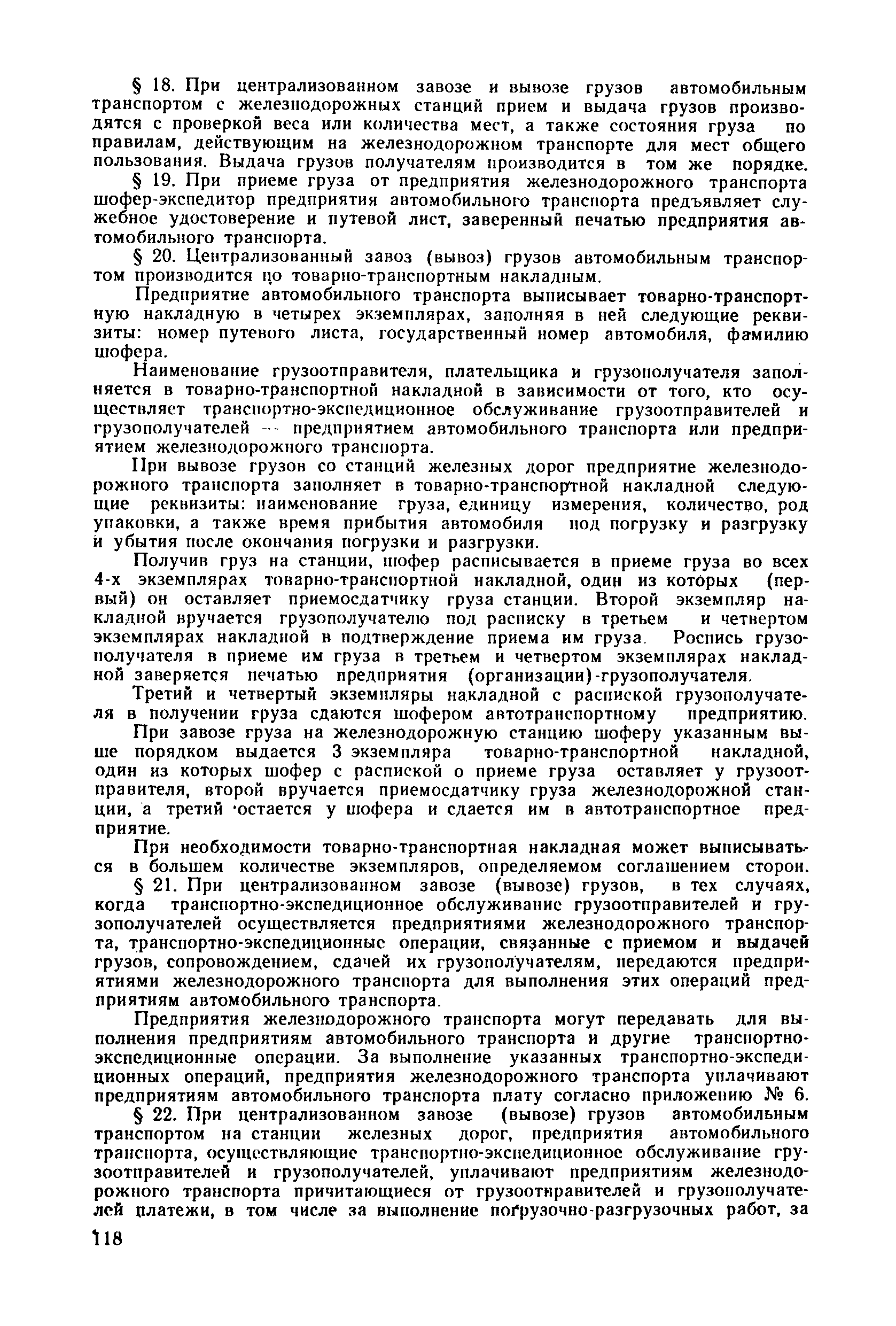 § 18. При централизованном завозе и вывозе грузов автомобильным транспортом с железнодорожных станций прием и выдача грузов производятся с проверкой веса или количества мест, а также состояния груза по правилам, действующим на железнодорожном транспорте для мест общего пользования. Выдача грузов получателям производится в том же порядке.

§ 19. При приеме груза от предприятия железнодорожного транспорта шофер-экспедитор предприятия автомобильного транспорта предъявляет служебное удостоверение и путевой лист, заверенный печатью предприятия автомобильного транспорта.

§ 20. Централизованный завоз (вывоз) грузов автомобильным транспортом производится по товарно-транспортным накладным.

Предприятие автомобильного транспорта выписывает товарно-транспортную накладную в четырех экземплярах, заполняя в ней следующие реквизиты: номер путевого листа, государственный номер автомобиля, фамилию шофера.

Наименование грузоотправителя, плательщика и грузополучателя заполняется в товарно-транспортной накладной в зависимости от того, кто осуществляет транспортно-экспедиционное обслуживание грузоотправителей и грузополучателей — предприятием автомобильного транспорта или предприятием железнодорожного транспорта.

При вывозе грузов со станций железных дорог предприятие железнодорожного транспорта заполняет в товарно-транспортной накладной следующие реквизиты: наименование груза, единицу измерения, количество, род упаковки, а также время прибытия автомобиля под погрузку и разгрузку и убытия после окончания погрузки и разгрузки.

Получив груз на станции, шофер расписывается в приеме груза во всех 4-х экземплярах товарно-транспортной накладной, один из которых (первый) он оставляет приемосдатчику груза станции. Второй экземпляр накладной вручается грузополучателю под расписку в третьем и четвертом экземплярах накладной в подтверждение приема им груза. Роспись грузополучателя в приеме им груза в третьем и четвертом экземплярах накладной заверяется печатью предприятия (организации)-грузополучателя.

Третий и четвертый экземпляры накладной с распиской грузополучателя в получении груза сдаются шофером автотранспортному предприятию.

При завозе груза на железнодорожную станцию шоферу указанным выше порядком выдается 3 экземпляра товарно-транспортной накладной, один из которых шофер с распиской о приеме груза оставляет у грузоотправителя, второй вручается приемосдатчику груза железнодорожной станции, а третий остается у шофера и сдается им в автотранспортное предприятие.

При необходимости товарно-транспортная накладная может выписываться в большем количестве экземпляров, определяемом соглашением сторон.

§ 21. При централизованном завозе (вывозе) грузов, в тех случаях, когда транспортно-экспедиционное обслуживание грузоотправителей и грузополучателей осуществляется предприятиями железнодорожного транспорта, транспортно-экспедиционные операции, связанные с приемом и выдачей грузов, сопровождением, сдачей их грузополучателям, передаются предприятиями железнодорожного транспорта для выполнения этих операций предприятиям автомобильного транспорта.

Предприятия железнодорожного транспорта могут передавать для выполнения предприятиям автомобильного транспорта и другие транспортно-экспедиционные операции. За выполнение указанных транспортно-экспедиционных операций, предприятия железнодорожного транспорта уплачивают предприятиям автомобильного транспорта плату согласно приложению № 6.

§ 22. При централизованном завозе (вывозе) грузов автомобильным транспортом на станции железных дорог, предприятия автомобильного транспорта, осуществляющие транспортно-экспедиционное обслуживание грузоотправителей и грузополучателей, уплачивают предприятиям железнодорожного транспорта причитающиеся от грузоотправителей и грузополучателей платежи, в том числе за выполнение погрузочно-разгрузочных работ, за

118